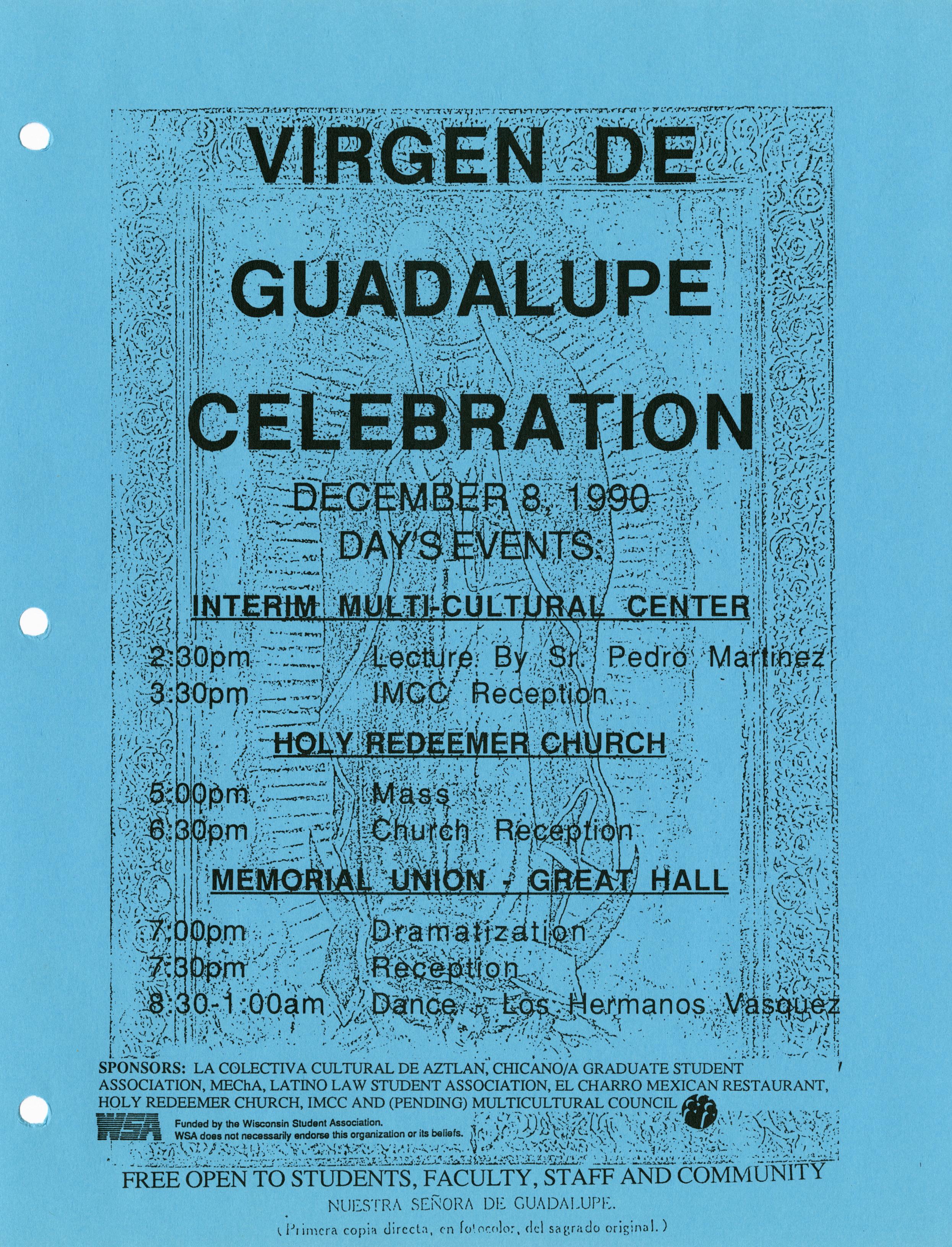 VIRGEN DE GUADALUPE CELEBRATION

DECEMBER 8, 1990
DAY'S EVENTS:

INTERIM MULTI-CULTURAL CENTER

2:30pm Lecture By Sr. Pedro Martinez
3:30pm IMCC Reception

HOLY REDEEMER CHURCH

5:00pm Mass
6:30pm Church Reception

MEMORIAL UNION - GREAT HALL

7:00pm Dramatization
7:30pm Reception
8:30-1:00am Dance - Los Hermanos Vasquez

SPONSORS: LA COLECTIVA CULTURAL DE AZTLAN, CHICANO/A GRADUATE STUDENT ASSOCIATION, MEChA, LATINO LAW STUDENT ASSOCIATION, EL CHARRO MEXICAN RESTAURANT, HOLY REDEEMER CHURCH, IMCC AND (PENDING) MULTICULTURAL COUNCIL

WSA Funded by the Wisconsin Student Association. WSA does not necessarily endorse this organization or its beliefs.

FREE OPEN TO STUDENTS, FACULTY, STAFF AND COMMUNITY

NUESTRA SEÑORA DE GUADALUPE.
(Primera copia directa, en fotocolor, del sagrado original.)